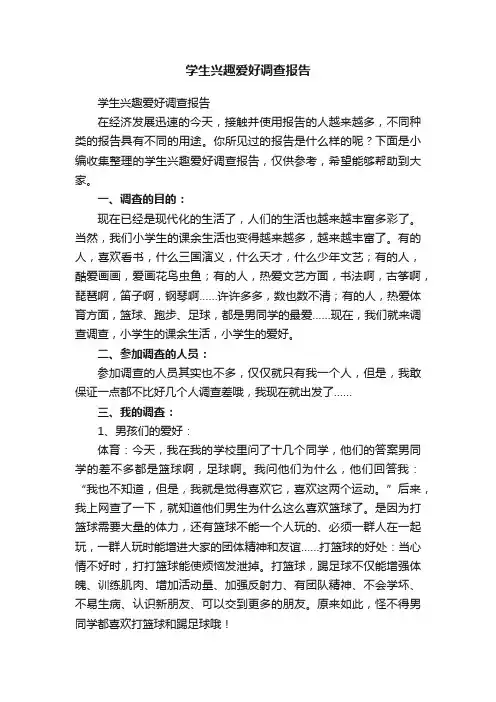 学生兴趣爱好调查报告

学生兴趣爱好调查报告

在经济发展迅速的今天，接触并使用报告的人越来越多，不同种类的报告具有不同的用途。你所见过的报告是什么样的呢？下面是小编收集整理的学生兴趣爱好调查报告，仅供参考，希望能够帮助到大家。

一、调查的目的：

现在已经是现代化的生活了，人们的生活也越来越丰富多彩了。当然，我们小学生的课余生活也变得越来越多，越来越丰富了。有的人，喜欢看书，什么三国演义，什么天才，什么少年文艺；有的人，酷爱画画，爱画花鸟虫鱼；有的人，热爱文艺方面，书法啊，古筝啊，琵琶啊，笛子啊，钢琴啊……许许多多，数也数不清；有的人，热爱体育方面，篮球、跑步、足球，都是男同学的最爱……现在，我们就来调查调查，小学生的课余生活，小学生的爱好。

二、参加调查的人员：

参加调查的人员其实也不多，仅仅就只有我一个人，但是，我敢保证一点都不比好几个人调查差哦，我现在就出发了……

三、我的调查：

1、男孩们的爱好：

体育：今天，我在我的学校里问了十几个同学，他们的答案男同学的差不多都是篮球啊，足球啊。我问他们为什么，他们回答我：“我也不知道，但是，我就是觉得喜欢它，喜欢这两个运动。”后来，我上网查了一下，就知道他们男生为什么这么喜欢篮球了。是因为打篮球需要大量的体力，还有篮球不能一个人玩的、必须一群人在一起玩，一群人玩时能增进大家的团体精神和友谊……打篮球的好处：当心情不好时，打打篮球能使烦恼发泄掉。打篮球，踢足球不仅能增强体魄、训练肌肉、增加活动量、加强反射力、有团队精神、不会学坏、不易生病、认识新朋友、可以交到更多的朋友。原来如此，怪不得男同学都喜欢打篮球和踢足球哦！